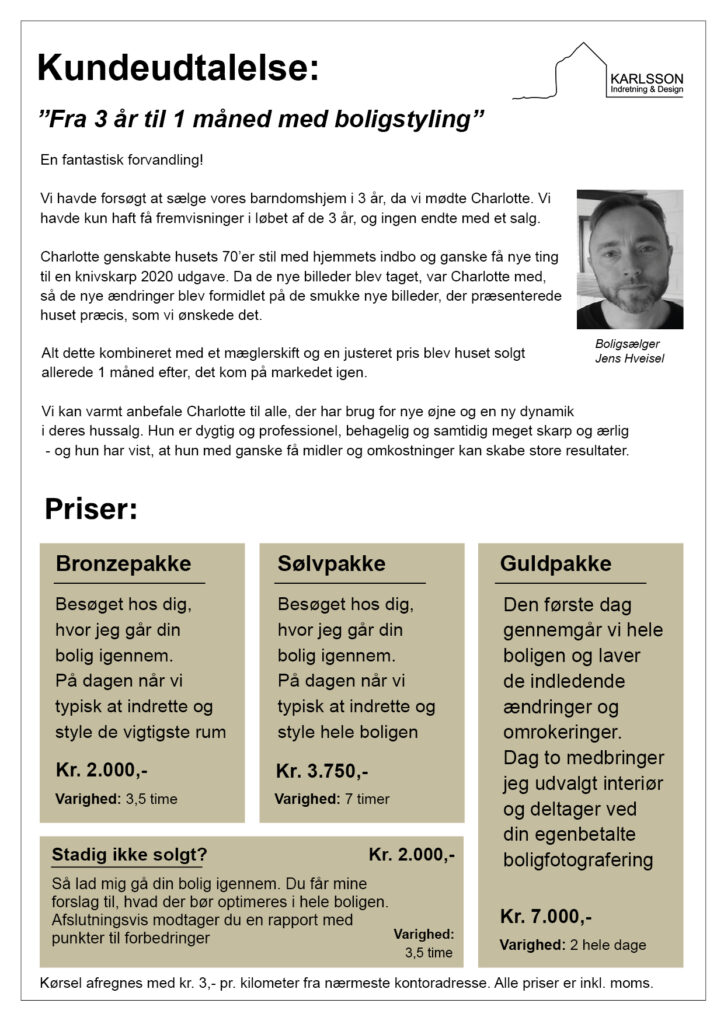 Kundeudtalelse:

KARLSSON
Indretning & Design

”Fra 3 år til 1 måned med boligstyling”

En fantastisk forvandling!

Vi havde forsøgt at sælge vores barndomshjem i 3 år, da vi mødte Charlotte. Vi havde kun haft få fremvisninger i løbet af de 3 år, og ingen endte med et salg.

Charlotte genskabte husets 70’er stil med hjemmets indbo og ganske få nye ting til en knivskarp 2020 udgave. Da de nye billeder blev taget, var Charlotte med, så de nye ændringer blev formidlet på de smukke nye billeder, der præsenterede huset præcis, som vi ønskede det.

Boligsælger
Jens Hveisel

Alt dette kombineret med et mæglerskift og en justeret pris blev huset solgt allerede 1 måned efter, det kom på markedet igen.

Vi kan varmt anbefale Charlotte til alle, der har brug for nye øjne og en ny dynamik i deres hussalg. Hun er dygtig og professionel, behagelig og samtidig meget skarp og ærlig - og hun har vist, at hun med ganske få midler og omkostninger kan skabe store resultater.

Priser:

Bronzepakke

Besøget hos dig, hvor jeg går din bolig igennem. På dagen når vi typisk at indrette og style de vigtigste rum

Kr. 2.000,-

Varighed: 3,5 time

Sølvpakke

Besøget hos dig, hvor jeg går din bolig igennem. På dagen når vi typisk at indrette og style hele boligen

Kr. 3.750,-

Varighed: 7 timer

Guldpakke

Den første dag gennemgår vi hele boligen og laver de indledende ændringer og omrokeringer. Dag to medbringer jeg udvalgt interiør og deltager ved din egenbetalte boligfotografering

Kr. 7.000,-

Varighed: 2 hele dage

Stadig ikke solgt?

Kr. 2.000,-

Så lad mig gå din bolig igennem. Du får mine forslag til, hvad der bør optimeres i hele boligen. Afslutningsvis modtager du en rapport med punkter til forbedringer

Varighed: 3,5 time

Kørsel afregnes med kr. 3,- pr. kilometer fra nærmeste kontoradresse. Alle priser er inkl. moms.